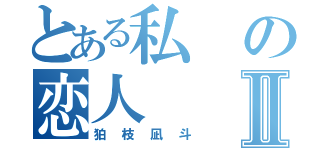 とある私の恋人Ⅱ
狛枝凪斗